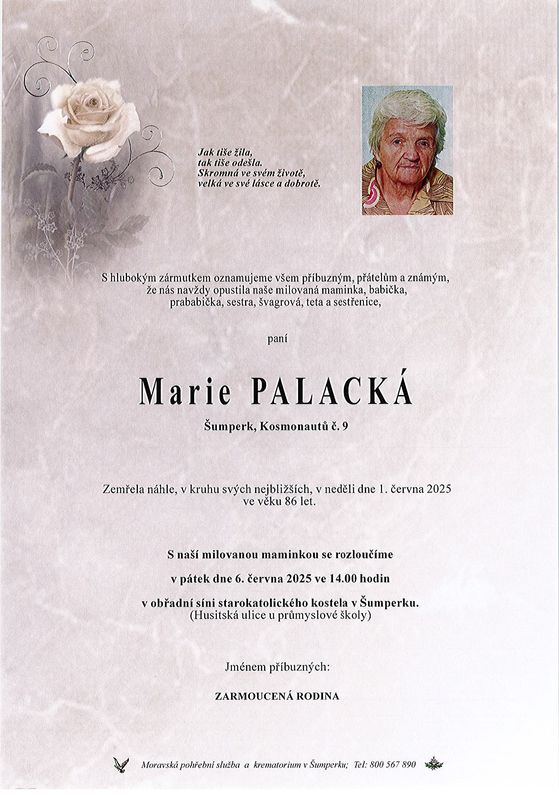 Jak tiše žila,
tak tiše odešla.
Skromná ve svém životě,
velká ve své lásce a dobrotě.

S hlubokým zármutkem oznamujeme všem příbuzným, přátelům a známým, že nás navždy opustila naše milovaná maminka, babička, prababička, sestra, švagrová, teta a sestřenice,

paní

Marie PALACKÁ

Šumperk, Kosmonautů č. 9

Zemřela náhle, v kruhu svých nejbližších, v neděli dne 1. června 2025 ve věku 86 let.

S naší milovanou maminkou se rozloučíme

v pátek dne 6. června 2025 ve 14.00 hodin

v obřadní síni starokatolického kostela v Šumperku.
(Husitská ulice u průmyslové školy)

Jménem příbuzných:

ZARMOUCENÁ RODINA

Moravská pohřební služba a krematorium v Šumperku; Tel: 800 567 890